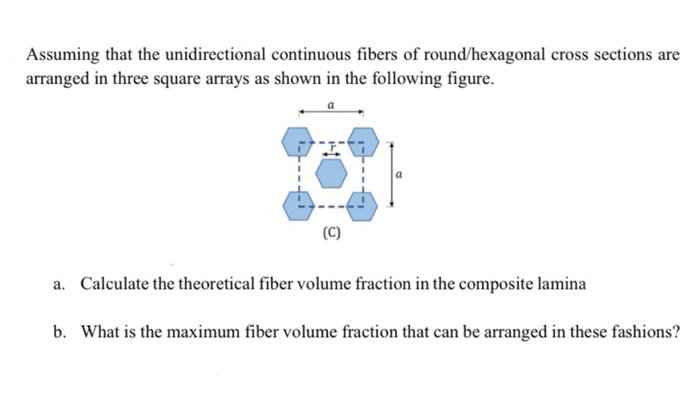 Assuming that the unidirectional continuous fibers of round/hexagonal cross sections are arranged in three square arrays as shown in the following figure.

$a$

$r$

$a$

(C)

a. Calculate the theoretical fiber volume fraction in the composite lamina

b. What is the maximum fiber volume fraction that can be arranged in these fashions?